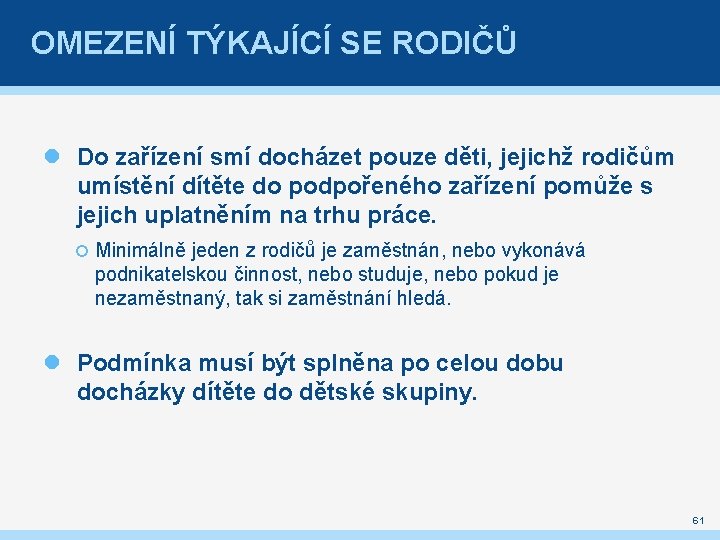 OMEZENÍ TÝKAJÍCÍ SE RODIČŮ

Do zařízení smí docházet pouze děti, jejichž rodičům umístění dítěte do podpořeného zařízení pomůže s jejich uplatněním na trhu práce.

Minimálně jeden z rodičů je zaměstnán, nebo vykonává podnikatelskou činnost, nebo studuje, nebo pokud je nezaměstnaný, tak si zaměstnání hledá.

Podmínka musí být splněna po celou dobu docházky dítěte do dětské skupiny.

61